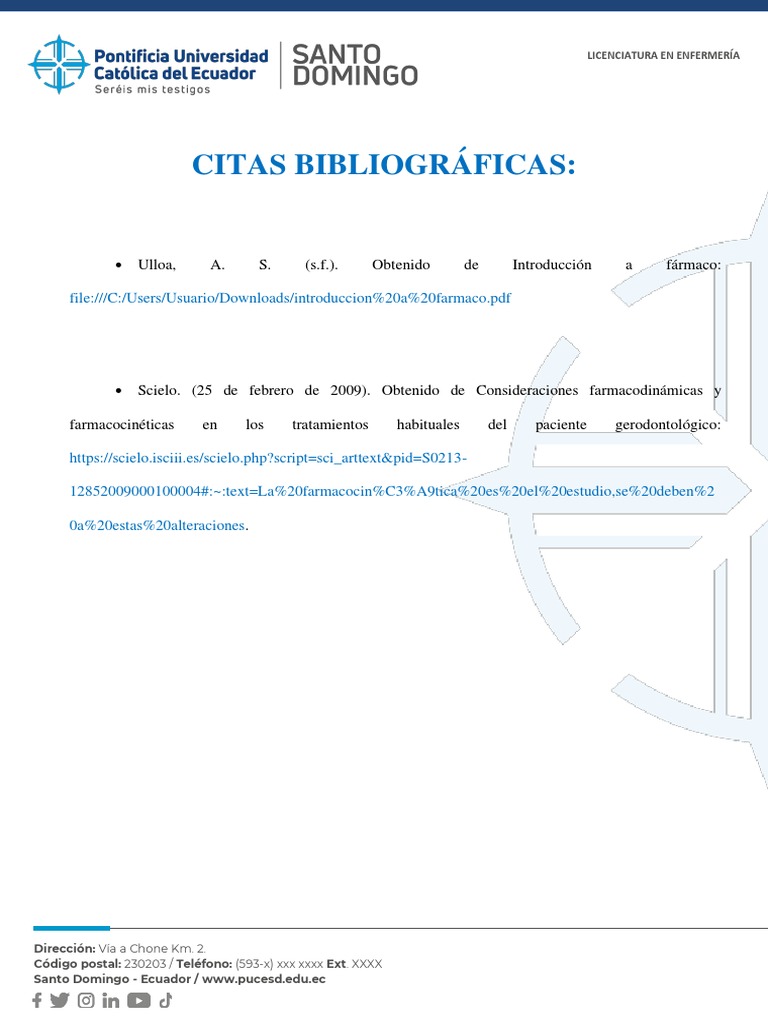 Pontificia Universidad Católica del Ecuador
Seréis mis testigos
SANTO DOMINGO

LICENCIATURA EN ENFERMERÍA

CITAS BIBLIOGRÁFICAS:

• Ulloa, A. S. (s.f.). Obtenido de Introducción a fármaco: file:///C:/Users/Usuario/Downloads/introduccion%20a%20farmaco.pdf

• Scielo. (25 de febrero de 2009). Obtenido de Consideraciones farmacodinámicas y farmacocinéticas en los tratamientos habituales del paciente gerodontológico: https://scielo.isciii.es/scielo.php?script=sci_arttext&pid=S0213-12852009000100004#:~:text=La%20farmacocin%C3%A9tica%20es%20el%20estudio,se%20deben%20a%20estas%20alteraciones.

Dirección: Vía a Chone Km. 2.
Código postal: 230203 / Teléfono: (593-x) xxx xxxx Ext. XXXX
Santo Domingo - Ecuador / www.pucesd.edu.ec